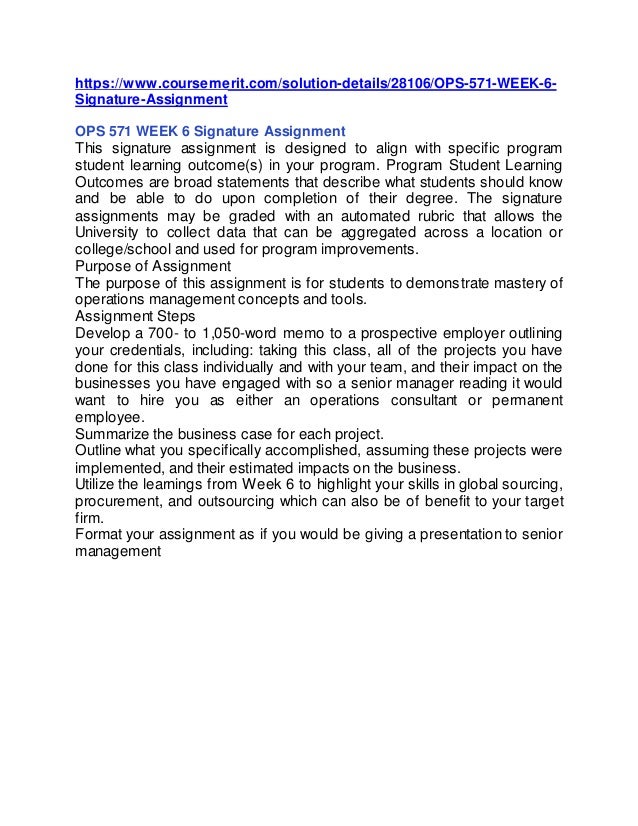 https://www.coursemerit.com/solution-details/28106/OPS-571-WEEK-6-Signature-Assignment

OPS 571 WEEK 6 Signature Assignment
This signature assignment is designed to align with specific program student learning outcome(s) in your program. Program Student Learning Outcomes are broad statements that describe what students should know and be able to do upon completion of their degree. The signature assignments may be graded with an automated rubric that allows the University to collect data that can be aggregated across a location or college/school and used for program improvements.
Purpose of Assignment
The purpose of this assignment is for students to demonstrate mastery of operations management concepts and tools.
Assignment Steps
Develop a 700- to 1,050-word memo to a prospective employer outlining your credentials, including: taking this class, all of the projects you have done for this class individually and with your team, and their impact on the businesses you have engaged with so a senior manager reading it would want to hire you as either an operations consultant or permanent employee.
Summarize the business case for each project.
Outline what you specifically accomplished, assuming these projects were implemented, and their estimated impacts on the business.
Utilize the learnings from Week 6 to highlight your skills in global sourcing, procurement, and outsourcing which can also be of benefit to your target firm.
Format your assignment as if you would be giving a presentation to senior management